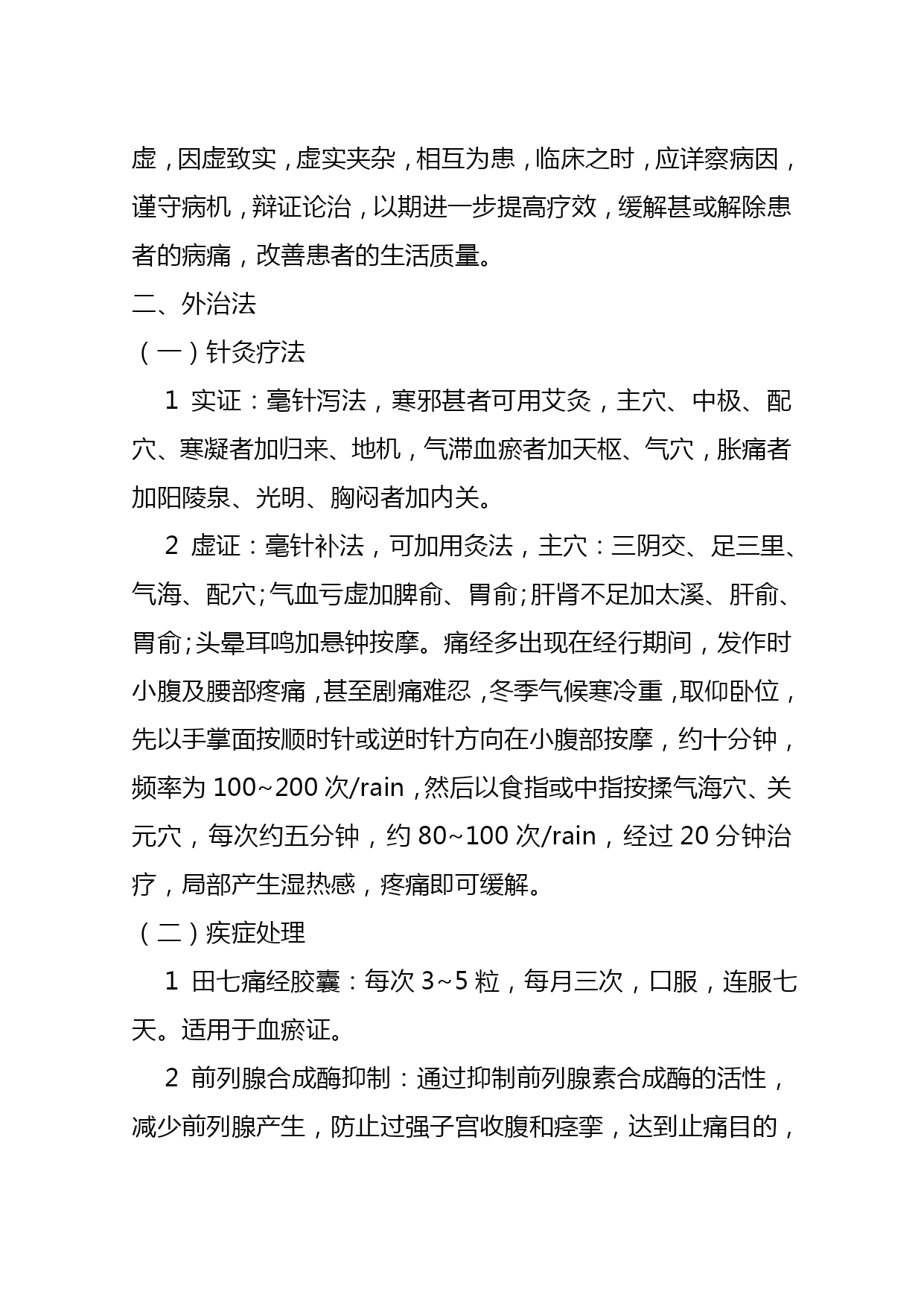 虚，因虚致实，虚实夹杂，相互为患，临床之时，应详察病因，谨守病机，辩证论治，以期进一步提高疗效，缓解甚或解除患者的病痛，改善患者的生活质量。

二、外治法

（一）针灸疗法

1 实证：毫针泻法，寒邪甚者可用艾灸，主穴、中极、配穴、寒凝者加归来、地机，气滞血瘀者加天枢、气穴，胀痛者加阳陵泉、光明、胸闷者加内关。

2 虚证：毫针补法，可加用灸法，主穴：三阴交、足三里、气海、配穴;气血亏虚加脾俞、胃俞;肝肾不足加太溪、肝俞、胃俞;头晕耳鸣加悬钟按摩。痛经多出现在经行期间，发作时小腹及腰部疼痛，甚至剧痛难忍，冬季气候寒冷重，取仰卧位，先以手掌面按顺时针或逆时针方向在小腹部按摩，约十分钟，频率为 100~200 次/rain，然后以食指或中指按揉气海穴、关元穴，每次约五分钟，约 80~100 次/rain，经过 20 分钟治疗，局部产生湿热感，疼痛即可缓解。

（二）疾症处理

1 田七痛经胶囊：每次 3~5 粒，每月三次，口服，连服七天。适用于血瘀证。

2 前列腺合成酶抑制：通过抑制前列腺素合成酶的活性，减少前列腺产生，防止过强子宫收腹和痉挛，达到止痛目的，